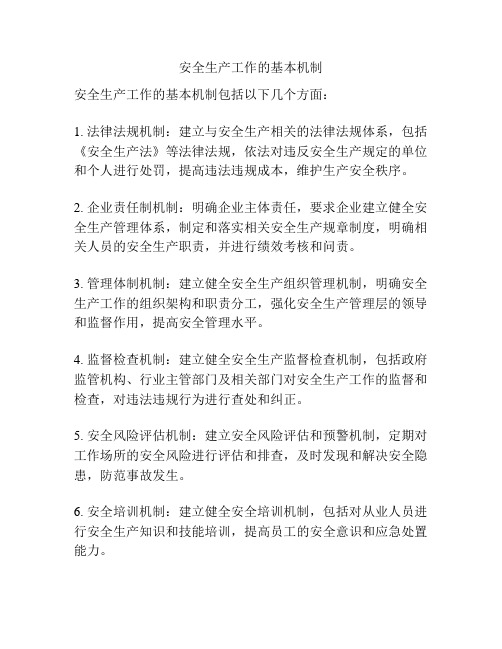 安全生产工作的基本机制

安全生产工作的基本机制包括以下几个方面：

1. 法律法规机制：建立与安全生产相关的法律法规体系，包括《安全生产法》等法律法规，依法对违反安全生产规定的单位和个人进行处罚，提高违法违规成本，维护生产安全秩序。

2. 企业责任制机制：明确企业主体责任，要求企业建立健全安全生产管理体系，制定和落实相关安全生产规章制度，明确相关人员的安全生产职责，并进行绩效考核和问责。

3. 管理体制机制：建立健全安全生产组织管理机制，明确安全生产工作的组织架构和职责分工，强化安全生产管理层的领导和监督作用，提高安全管理水平。

4. 监督检查机制：建立健全安全生产监督检查机制，包括政府监管机构、行业主管部门及相关部门对安全生产工作的监督和检查，对违法违规行为进行查处和纠正。

5. 安全风险评估机制：建立安全风险评估和预警机制，定期对工作场所的安全风险进行评估和排查，及时发现和解决安全隐患，防范事故发生。

6. 安全培训机制：建立健全安全培训机制，包括对从业人员进行安全生产知识和技能培训，提高员工的安全意识和应急处置能力。